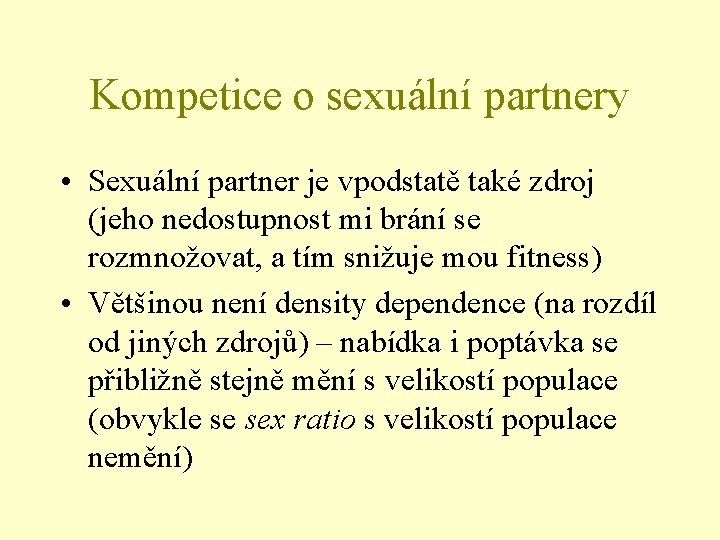 Kompetice o sexuální partnery

• Sexuální partner je vpodstatě také zdroj (jeho nedostupnost mi brání se rozmnožovat, a tím snižuje mou fitness)
• Většinou není density dependence (na rozdíl od jiných zdrojů) – nabídka i poptávka se přibližně stejně mění s velikostí populace (obvykle se sex ratio s velikostí populace nemění)